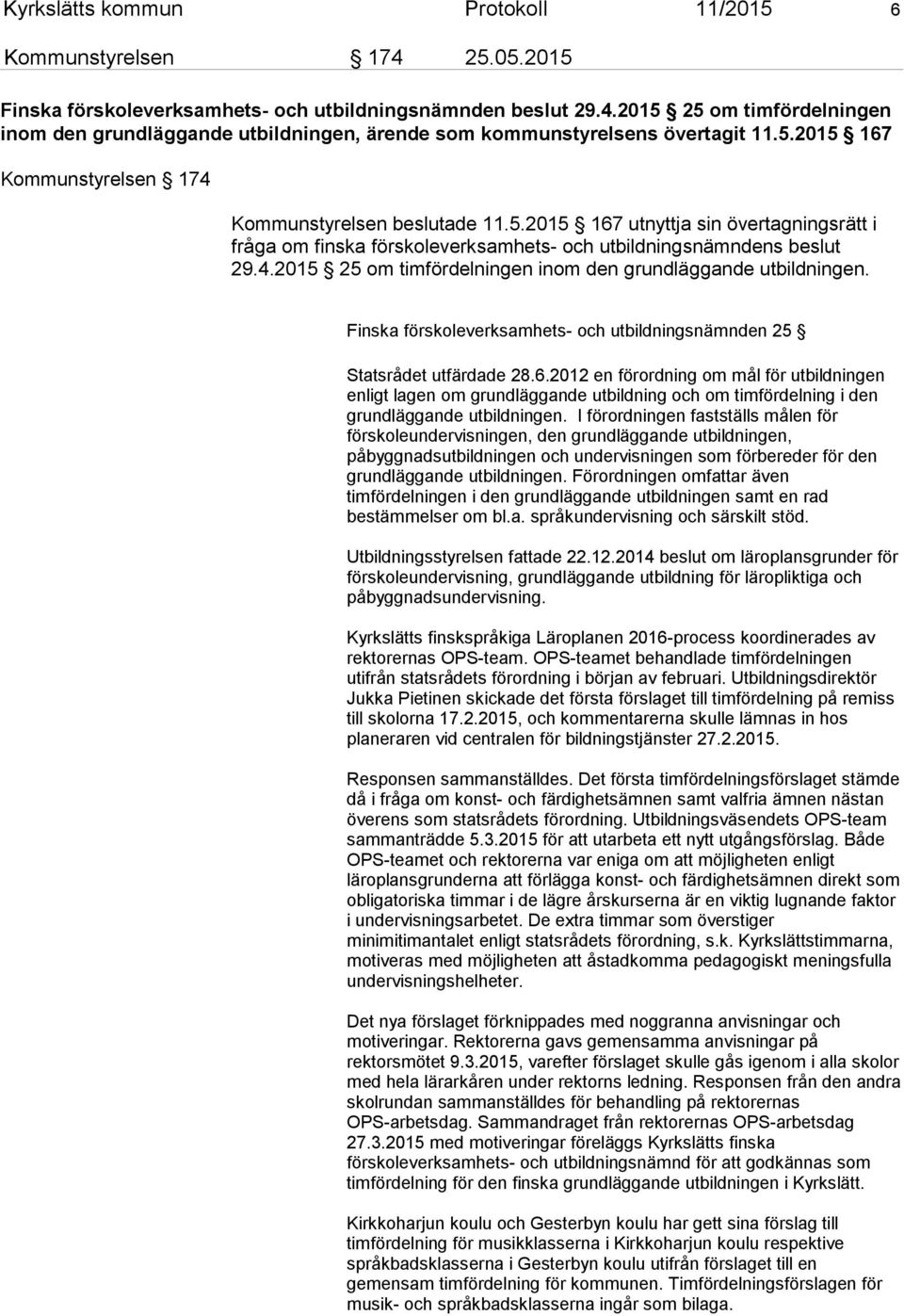 Kyrkslätts kommun Protokoll 11/2015 6

Kommunstyrelsen § 174 25.05.2015

Finska förskoleverksamhets- och utbildningsnämnden beslut 29.4.2015 § 25 om timfördelningen inom den grundläggande utbildningen, ärende som kommunstyrelsens övertagit 11.5.2015 § 167

Kommunstyrelsen § 174

Kommunstyrelsen beslutade 11.5.2015 § 167 utnyttja sin övertagningsrätt i fråga om finska förskoleverksamhets- och utbildningsnämndens beslut 29.4.2015 § 25 om timfördelningen inom den grundläggande utbildningen.

Finska förskoleverksamhets- och utbildningsnämnden 25 §

Statsrådet utfärdade 28.6.2012 en förordning om mål för utbildningen enligt lagen om grundläggande utbildning och om timfördelning i den grundläggande utbildningen. I förordningen fastställs målen för förskoleundervisningen, den grundläggande utbildningen, påbyggnadsutbildningen och undervisningen som förbereder för den grundläggande utbildningen. Förordningen omfattar även timfördelningen i den grundläggande utbildningen samt en rad bestämmelser om bl.a. språkundervisning och särskilt stöd.

Utbildningsstyrelsen fattade 22.12.2014 beslut om läroplansgrunder för förskoleundervisning, grundläggande utbildning för läropliktiga och påbyggnadsundervisning.

Kyrkslätts finskspråkiga Läroplanen 2016-process koordinerades av rektorernas OPS-team. OPS-teamet behandlade timfördelningen utifrån statsrådets förordning i början av februari. Utbildningsdirektör Jukka Pietinen skickade det första förslaget till timfördelning på remiss till skolorna 17.2.2015, och kommentarerna skulle lämnas in hos planeraren vid centralen för bildningstjänster 27.2.2015.

Responsen sammanställdes. Det första timfördelningsförslaget stämde då i fråga om konst- och färdighetsämnen samt valfria ämnen nästan överens som statsrådets förordning. Utbildningsväsendets OPS-team sammanträdde 5.3.2015 för att utarbeta ett nytt utgångsförslag. Både OPS-teamet och rektorerna var eniga om att möjligheten enligt läroplansgrunderna att förlägga konst- och färdighetsämnen direkt som obligatoriska timmar i de lägre årskurserna är en viktig lugnande faktor i undervisningsarbetet. De extra timmar som överstiger minimitimantalet enligt statsrådets förordning, s.k. Kyrkslättstimmarna, motiveras med möjligheten att åstadkomma pedagogiskt meningsfulla undervisningshelheter.

Det nya förslaget förknippades med noggranna anvisningar och motiveringar. Rektorerna gavs gemensamma anvisningar på rektorsmötet 9.3.2015, varefter förslaget skulle gås igenom i alla skolor med hela lärarkåren under rektorns ledning. Responsen från den andra skolrundan sammanställdes för behandling på rektorernas OPS-arbetsdag. Sammandraget från rektorernas OPS-arbetsdag 27.3.2015 med motiveringar föreläggs Kyrkslätts finska förskoleverksamhets- och utbildningsnämnd för att godkännas som timfördelning för den finska grundläggande utbildningen i Kyrkslätt.

Kirkkoharjun koulu och Gesterbyn koulu har gett sina förslag till timfördelning för musikklasserna i Kirkkoharjun koulu respektive språkbadsklasserna i Gesterbyn koulu utifrån förslaget till en gemensam timfördelning för kommunen. Timfördelningsförslagen för musik- och språkbadsklasserna ingår som bilaga.